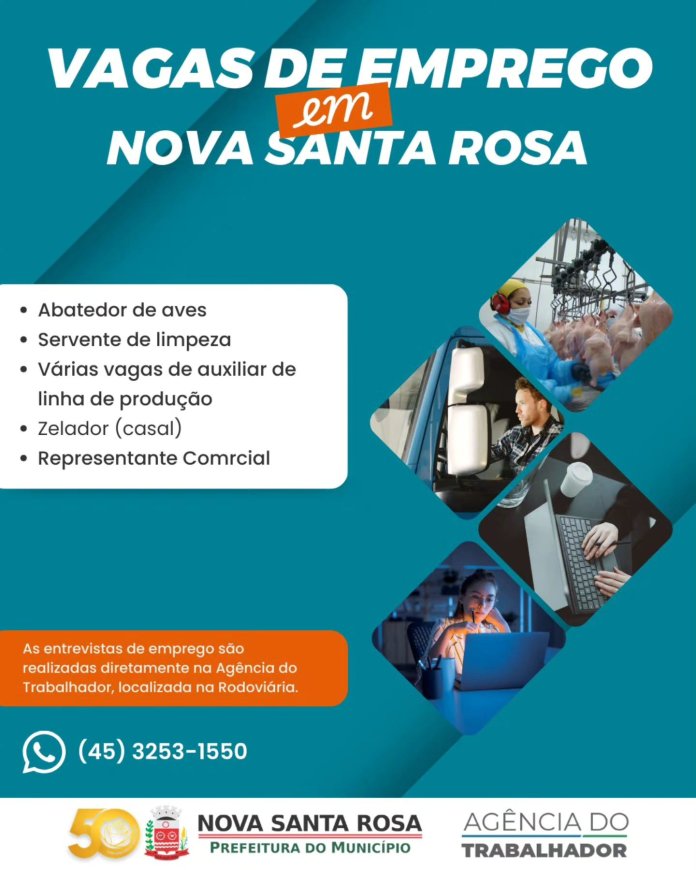 VAGAS DE EMPREGO
em
NOVA SANTA ROSA

• Abatedor de aves
• Servente de limpeza
• Várias vagas de auxiliar de linha de produção
• Zelador (casal)
• Representante Comrcial

As entrevistas de emprego são realizadas diretamente na Agência do Trabalhador, localizada na Rodoviária.

(45) 3253-1550

50

NOVA SANTA ROSA
PREFEITURA DO MUNICÍPIO

AGÊNCIA DO
TRABALHADOR